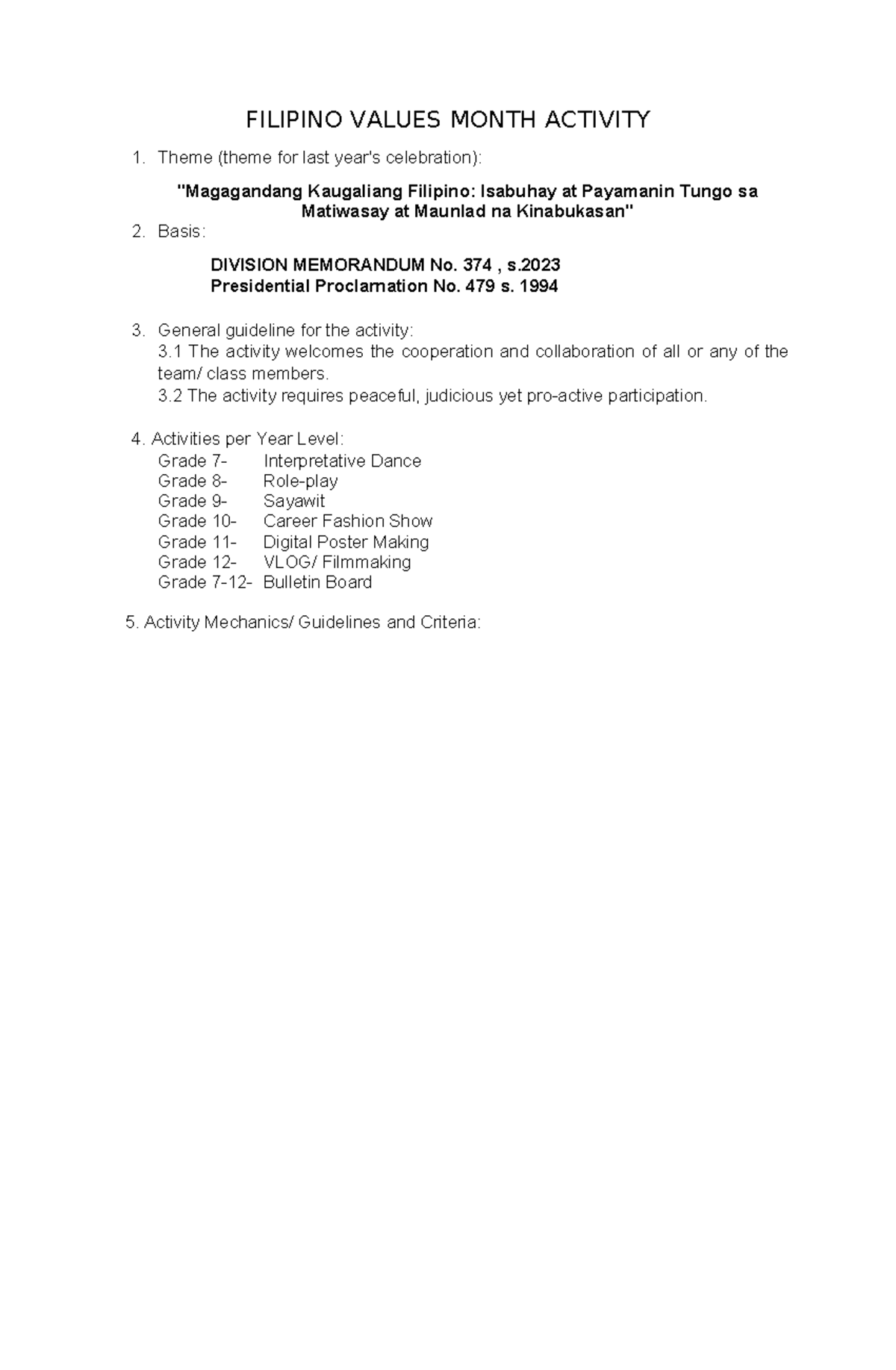 FILIPINO VALUES MONTH ACTIVITY

1. Theme (theme for last year's celebration):

"Magagandang Kaugaliang Filipino: Isabuhay at Payamanin Tungo sa Matiwasay at Maunlad na Kinabukasan"

2. Basis:

DIVISION MEMORANDUM No. 374 , s.2023
Presidential Proclamation No. 479 s. 1994

3. General guideline for the activity:
3.1 The activity welcomes the cooperation and collaboration of all or any of the team/ class members.
3.2 The activity requires peaceful, judicious yet pro-active participation.

4. Activities per Year Level:
Grade 7- Interpretative Dance
Grade 8- Role-play
Grade 9- Sayawit
Grade 10- Career Fashion Show
Grade 11- Digital Poster Making
Grade 12- VLOG/ Filmmaking
Grade 7-12- Bulletin Board

5. Activity Mechanics/ Guidelines and Criteria: